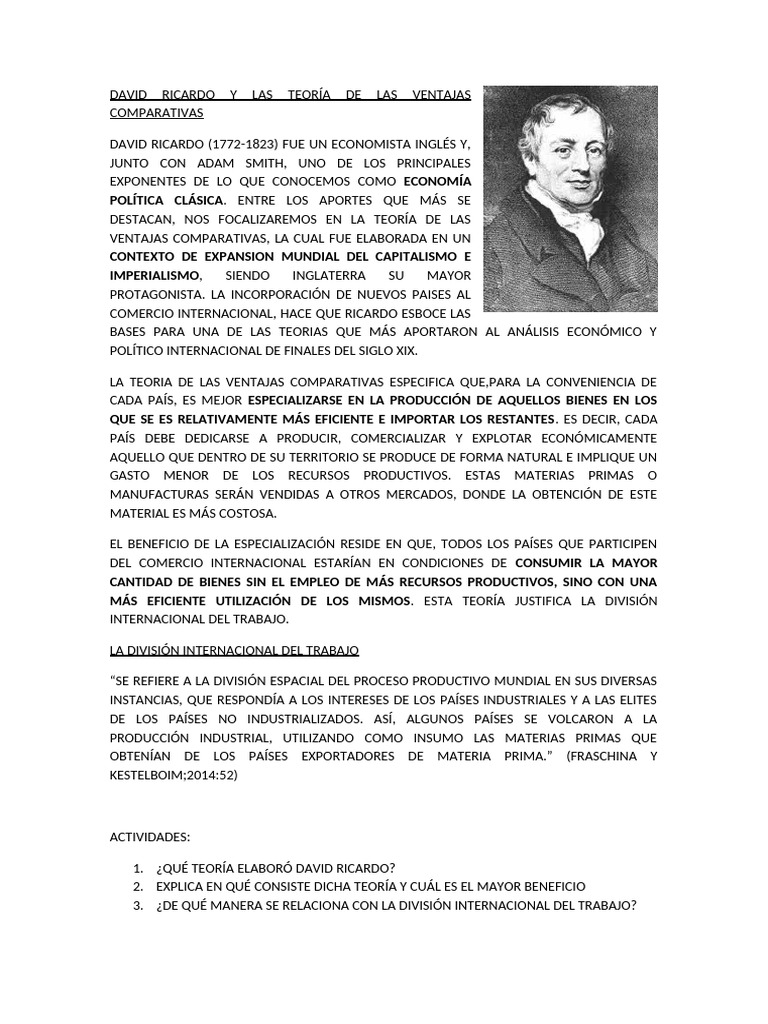 DAVID RICARDO Y LAS TEORÍA DE LAS VENTAJAS COMPARATIVAS

DAVID RICARDO (1772-1823) FUE UN ECONOMISTA INGLÉS Y, JUNTO CON ADAM SMITH, UNO DE LOS PRINCIPALES EXPONENTES DE LO QUE CONOCEMOS COMO ECONOMÍA POLÍTICA CLÁSICA. ENTRE LOS APORTES QUE MÁS SE DESTACAN, NOS FOCALIZAREMOS EN LA TEORÍA DE LAS VENTAJAS COMPARATIVAS, LA CUAL FUE ELABORADA EN UN CONTEXTO DE EXPANSION MUNDIAL DEL CAPITALISMO E IMPERIALISMO, SIENDO INGLATERRA SU MAYOR PROTAGONISTA. LA INCORPORACIÓN DE NUEVOS PAISES AL COMERCIO INTERNACIONAL, HACE QUE RICARDO ESBOCE LAS BASES PARA UNA DE LAS TEORIAS QUE MÁS APORTARON AL ANÁLISIS ECONÓMICO Y POLÍTICO INTERNACIONAL DE FINALES DEL SIGLO XIX.

LA TEORIA DE LAS VENTAJAS COMPARATIVAS ESPECIFICA QUE,PARA LA CONVENIENCIA DE CADA PAÍS, ES MEJOR ESPECIALIZARSE EN LA PRODUCCIÓN DE AQUELLOS BIENES EN LOS QUE SE ES RELATIVAMENTE MÁS EFICIENTE E IMPORTAR LOS RESTANTES. ES DECIR, CADA PAÍS DEBE DEDICARSE A PRODUCIR, COMERCIALIZAR Y EXPLOTAR ECONÓMICAMENTE AQUELLO QUE DENTRO DE SU TERRITORIO SE PRODUCE DE FORMA NATURAL E IMPLIQUE UN GASTO MENOR DE LOS RECURSOS PRODUCTIVOS. ESTAS MATERIAS PRIMAS O MANUFACTURAS SERÁN VENDIDAS A OTROS MERCADOS, DONDE LA OBTENCIÓN DE ESTE MATERIAL ES MÁS COSTOSA.

EL BENEFICIO DE LA ESPECIALIZACIÓN RESIDE EN QUE, TODOS LOS PAÍSES QUE PARTICIPEN DEL COMERCIO INTERNACIONAL ESTARÍAN EN CONDICIONES DE CONSUMIR LA MAYOR CANTIDAD DE BIENES SIN EL EMPLEO DE MÁS RECURSOS PRODUCTIVOS, SINO CON UNA MÁS EFICIENTE UTILIZACIÓN DE LOS MISMOS. ESTA TEORÍA JUSTIFICA LA DIVISIÓN INTERNACIONAL DEL TRABAJO.

LA DIVISIÓN INTERNACIONAL DEL TRABAJO

"SE REFIERE A LA DIVISIÓN ESPACIAL DEL PROCESO PRODUCTIVO MUNDIAL EN SUS DIVERSAS INSTANCIAS, QUE RESPONDÍA A LOS INTERESES DE LOS PAÍSES INDUSTRIALES Y A LAS ELITES DE LOS PAÍSES NO INDUSTRIALIZADOS. ASÍ, ALGUNOS PAÍSES SE VOLCARON A LA PRODUCCIÓN INDUSTRIAL, UTILIZANDO COMO INSUMO LAS MATERIAS PRIMAS QUE OBTENÍAN DE LOS PAÍSES EXPORTADORES DE MATERIA PRIMA." (FRASCHINA Y KESTELBOIM;2014:52)

ACTIVIDADES:

1. ¿QUÉ TEORÍA ELABORÓ DAVID RICARDO?
2. EXPLICA EN QUÉ CONSISTE DICHA TEORÍA Y CUÁL ES EL MAYOR BENEFICIO
3. ¿DE QUÉ MANERA SE RELACIONA CON LA DIVISIÓN INTERNACIONAL DEL TRABAJO?